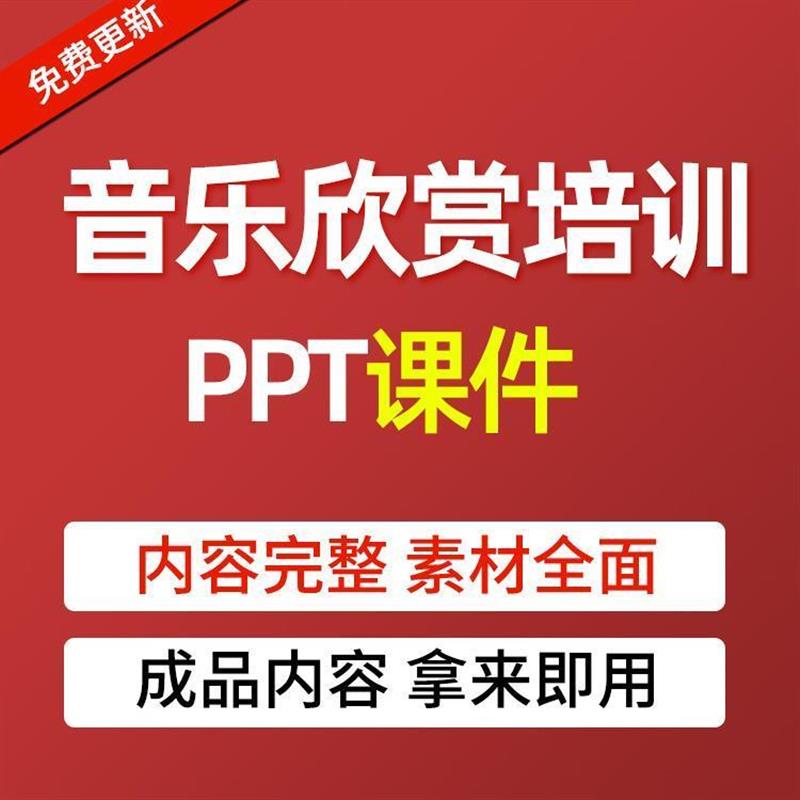 免费更新

音乐欣赏培训

PPT课件

内容完整 素材全面

成品内容 拿来即用